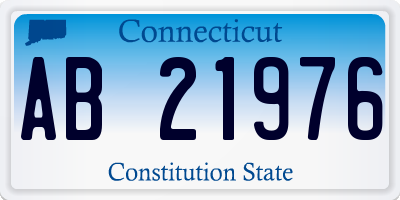 Connecticut

AB 21976

Constitution State